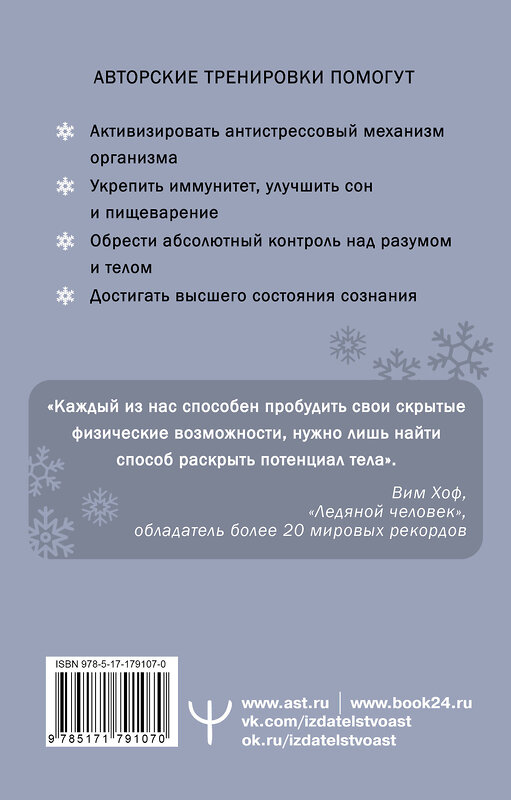 АВТОРСКИЕ ТРЕНИРОВКИ ПОМОГУТ

Активизировать антистрессовый механизм организма

Укрепить иммунитет, улучшить сон и пищеварение

Обрести абсолютный контроль над разумом и телом

Достигать высшего состояния сознания

«Каждый из нас способен пробудить свои скрытые физические возможности, нужно лишь найти способ раскрыть потенциал тела».

Вим Хоф, «Ледяной человек», обладатель более 20 мировых рекордов

ISBN 978-5-17-179107-0

9 785171 791070

www.ast.ru | www.book24.ru
vk.com/izdatelstvoast
ok.ru/izdatelstvoast